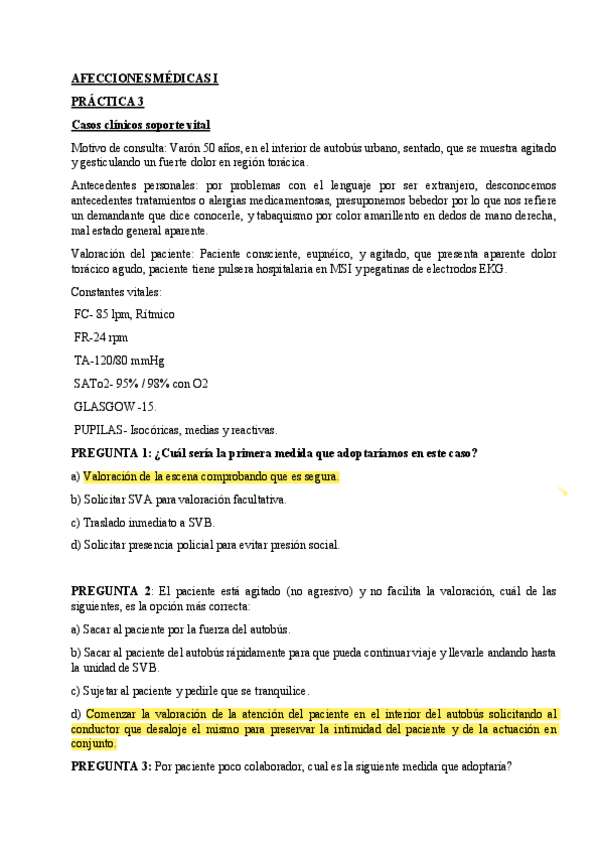 AFECCIONES MÉDICAS I

PRÁCTICA 3

Casos clínicos soporte vital

Motivo de consulta: Varón 50 años, en el interior de autobús urbano, sentado, que se muestra agitado y gesticulando un fuerte dolor en región torácica.

Antecedentes personales: por problemas con el lenguaje por ser extranjero, desconocemos antecedentes tratamientos o alergias medicamentosas, presuponemos bebedor por lo que nos refiere un demandante que dice conocerle, y tabaquismo por color amarillento en dedos de mano derecha, mal estado general aparente.

Valoración del paciente: Paciente consciente, eupnéico, y agitado, que presenta aparente dolor torácico agudo, paciente tiene pulsera hospitalaria en MSI y pegatinas de electrodos EKG.

Constantes vitales:

FC- 85 lpm, Rítmico

FR-24 rpm

TA-120/80 mmHg

SATo2- 95% / 98% con O2

GLASGOW -15.

PUPILAS- Isocóricas, medias y reactivas.

PREGUNTA 1: ¿Cuál sería la primera medida que adoptaríamos en este caso?

a) Valoración de la escena comprobando que es segura.

b) Solicitar SVA para valoración facultativa.

c) Traslado inmediato a SVB.

d) Solicitar presencia policial para evitar presión social.

PREGUNTA 2: El paciente está agitado (no agresivo) y no facilita la valoración, cuál de las siguientes, es la opción más correcta:

a) Sacar al paciente por la fuerza del autobús.

b) Sacar al paciente del autobús rápidamente para que pueda continuar viaje y llevarle andando hasta la unidad de SVB.

c) Sujetar al paciente y pedirle que se tranquilice.

d) Comenzar la valoración de la atención del paciente en el interior del autobús solicitando al conductor que desaloje el mismo para preservar la intimidad del paciente y de la actuación en conjunto.

PREGUNTA 3: Por paciente poco colaborador, cual es la siguiente medida que adoptaría?